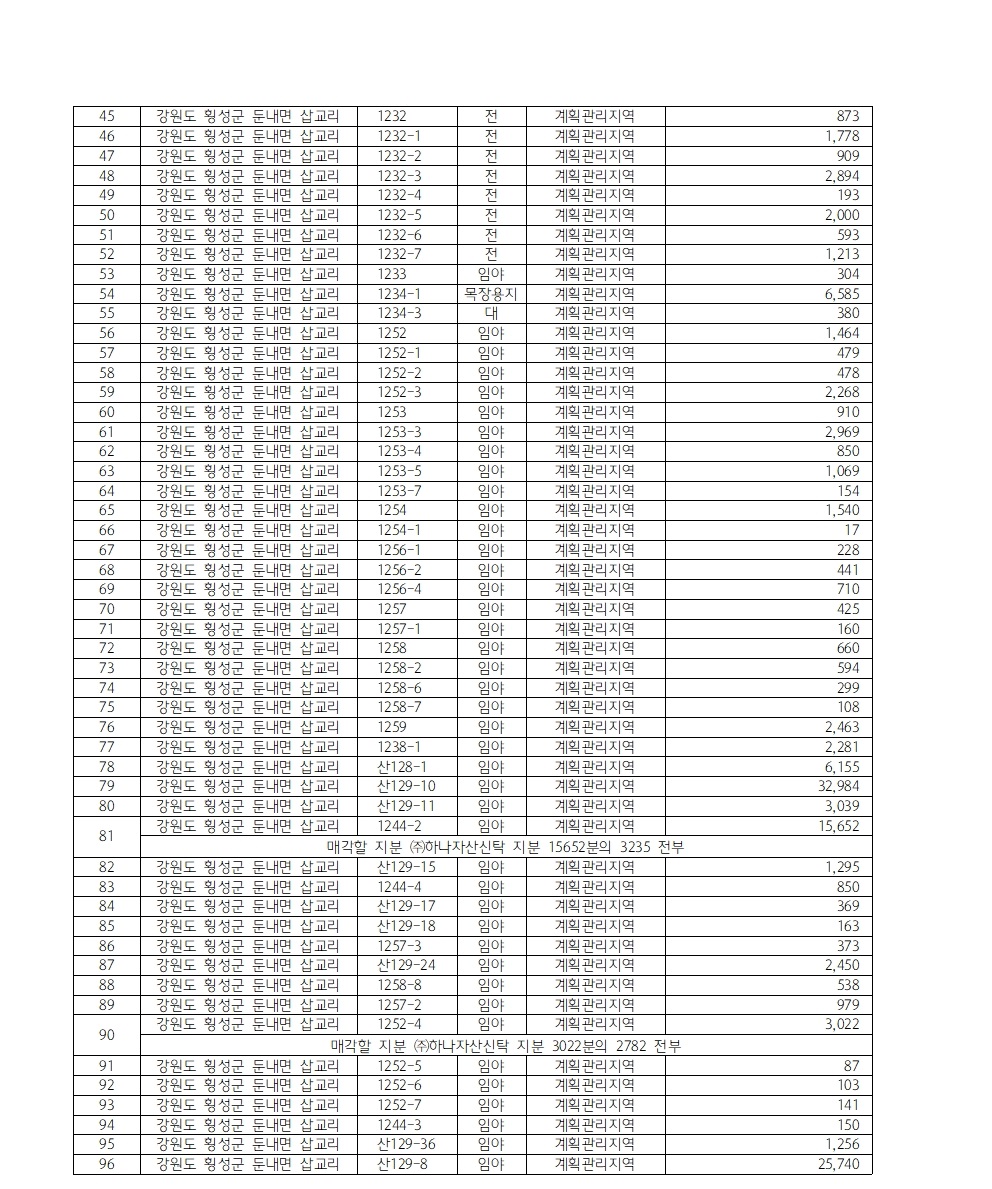 | 45 | 강원도 횡성군 둔내면 삽교리 | 1232 | 전 | 계획관리지역 | 873 |
|---|---|---|---|---|---|
| 46 | 강원도 횡성군 둔내면 삽교리 | 1232-1 | 전 | 계획관리지역 | 1,778 |
| 47 | 강원도 횡성군 둔내면 삽교리 | 1232-2 | 전 | 계획관리지역 | 909 |
| 48 | 강원도 횡성군 둔내면 삽교리 | 1232-3 | 전 | 계획관리지역 | 2,894 |
| 49 | 강원도 횡성군 둔내면 삽교리 | 1232-4 | 전 | 계획관리지역 | 193 |
| 50 | 강원도 횡성군 둔내면 삽교리 | 1232-5 | 전 | 계획관리지역 | 2,000 |
| 51 | 강원도 횡성군 둔내면 삽교리 | 1232-6 | 전 | 계획관리지역 | 593 |
| 52 | 강원도 횡성군 둔내면 삽교리 | 1232-7 | 전 | 계획관리지역 | 1,213 |
| 53 | 강원도 횡성군 둔내면 삽교리 | 1233 | 임야 | 계획관리지역 | 304 |
| 54 | 강원도 횡성군 둔내면 삽교리 | 1234-1 | 목장용지 | 계획관리지역 | 6,585 |
| 55 | 강원도 횡성군 둔내면 삽교리 | 1234-3 | 대 | 계획관리지역 | 380 |
| 56 | 강원도 횡성군 둔내면 삽교리 | 1252 | 임야 | 계획관리지역 | 1,464 |
| 57 | 강원도 횡성군 둔내면 삽교리 | 1252-1 | 임야 | 계획관리지역 | 479 |
| 58 | 강원도 횡성군 둔내면 삽교리 | 1252-2 | 임야 | 계획관리지역 | 478 |
| 59 | 강원도 횡성군 둔내면 삽교리 | 1252-3 | 임야 | 계획관리지역 | 2,268 |
| 60 | 강원도 횡성군 둔내면 삽교리 | 1253 | 임야 | 계획관리지역 | 910 |
| 61 | 강원도 횡성군 둔내면 삽교리 | 1253-3 | 임야 | 계획관리지역 | 2,969 |
| 62 | 강원도 횡성군 둔내면 삽교리 | 1253-4 | 임야 | 계획관리지역 | 850 |
| 63 | 강원도 횡성군 둔내면 삽교리 | 1253-5 | 임야 | 계획관리지역 | 1,069 |
| 64 | 강원도 횡성군 둔내면 삽교리 | 1253-7 | 임야 | 계획관리지역 | 154 |
| 65 | 강원도 횡성군 둔내면 삽교리 | 1254 | 임야 | 계획관리지역 | 1,540 |
| 66 | 강원도 횡성군 둔내면 삽교리 | 1254-1 | 임야 | 계획관리지역 | 17 |
| 67 | 강원도 횡성군 둔내면 삽교리 | 1256-1 | 임야 | 계획관리지역 | 228 |
| 68 | 강원도 횡성군 둔내면 삽교리 | 1256-2 | 임야 | 계획관리지역 | 441 |
| 69 | 강원도 횡성군 둔내면 삽교리 | 1256-4 | 임야 | 계획관리지역 | 710 |
| 70 | 강원도 횡성군 둔내면 삽교리 | 1257 | 임야 | 계획관리지역 | 425 |
| 71 | 강원도 횡성군 둔내면 삽교리 | 1257-1 | 임야 | 계획관리지역 | 160 |
| 72 | 강원도 횡성군 둔내면 삽교리 | 1258 | 임야 | 계획관리지역 | 660 |
| 73 | 강원도 횡성군 둔내면 삽교리 | 1258-2 | 임야 | 계획관리지역 | 594 |
| 74 | 강원도 횡성군 둔내면 삽교리 | 1258-6 | 임야 | 계획관리지역 | 299 |
| 75 | 강원도 횡성군 둔내면 삽교리 | 1258-7 | 임야 | 계획관리지역 | 108 |
| 76 | 강원도 횡성군 둔내면 삽교리 | 1259 | 임야 | 계획관리지역 | 2,463 |
| 77 | 강원도 횡성군 둔내면 삽교리 | 1238-1 | 임야 | 계획관리지역 | 2,281 |
| 78 | 강원도 횡성군 둔내면 삽교리 | 산128-1 | 임야 | 계획관리지역 | 6,155 |
| 79 | 강원도 횡성군 둔내면 삽교리 | 산129-10 | 임야 | 계획관리지역 | 32,984 |
| 80 | 강원도 횡성군 둔내면 삽교리 | 산129-11 | 임야 | 계획관리지역 | 3,039 |
| 81 | 강원도 횡성군 둔내면 삽교리 | 1244-2 | 임야 | 계획관리지역 | 15,652 |
| | 매각할 지분 ㈜하나자산신탁 지분 15652분의 3235 전부 | | | | |
| 82 | 강원도 횡성군 둔내면 삽교리 | 산129-15 | 임야 | 계획관리지역 | 1,295 |
| 83 | 강원도 횡성군 둔내면 삽교리 | 1244-4 | 임야 | 계획관리지역 | 850 |
| 84 | 강원도 횡성군 둔내면 삽교리 | 산129-17 | 임야 | 계획관리지역 | 369 |
| 85 | 강원도 횡성군 둔내면 삽교리 | 산129-18 | 임야 | 계획관리지역 | 163 |
| 86 | 강원도 횡성군 둔내면 삽교리 | 1257-3 | 임야 | 계획관리지역 | 373 |
| 87 | 강원도 횡성군 둔내면 삽교리 | 산129-24 | 임야 | 계획관리지역 | 2,450 |
| 88 | 강원도 횡성군 둔내면 삽교리 | 1258-8 | 임야 | 계획관리지역 | 538 |
| 89 | 강원도 횡성군 둔내면 삽교리 | 1257-2 | 임야 | 계획관리지역 | 979 |
| 90 | 강원도 횡성군 둔내면 삽교리 | 1252-4 | 임야 | 계획관리지역 | 3,022 |
| | 매각할 지분 ㈜하나자산신탁 지분 3022분의 2782 전부 | | | | |
| 91 | 강원도 횡성군 둔내면 삽교리 | 1252-5 | 임야 | 계획관리지역 | 87 |
| 92 | 강원도 횡성군 둔내면 삽교리 | 1252-6 | 임야 | 계획관리지역 | 103 |
| 93 | 강원도 횡성군 둔내면 삽교리 | 1252-7 | 임야 | 계획관리지역 | 141 |
| 94 | 강원도 횡성군 둔내면 삽교리 | 1244-3 | 임야 | 계획관리지역 | 150 |
| 95 | 강원도 횡성군 둔내면 삽교리 | 산129-36 | 임야 | 계획관리지역 | 1,256 |
| 96 | 강원도 횡성군 둔내면 삽교리 | 산129-8 | 임야 | 계획관리지역 | 25,740 |